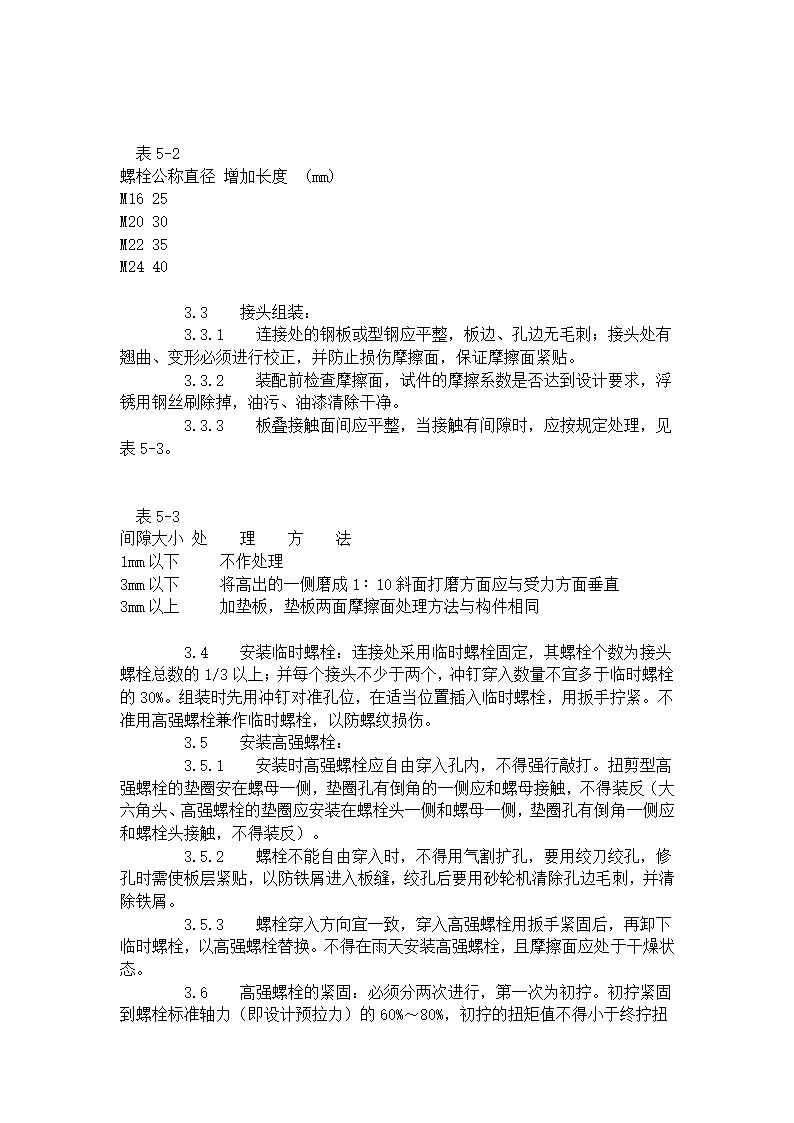 表 5-2
螺栓公称直径 增加长度 (mm)
M16 25
M20 30
M22 35
M24 40

3.3 接头组装：
3.3.1 连接处的钢板或型钢应平整，板边、孔边无毛刺；接头处有翘曲、变形必须进行校正，并防止损伤摩擦面，保证摩擦面紧贴。
3.3.2 装配前检查摩擦面，试件的摩擦系数是否达到设计要求，浮锈用钢丝刷除掉，油污、油漆清除干净。
3.3.3 板叠接触面间应平整，当接触有间隙时，应按规定处理，见表 5-3。

表 5-3
间隙大小 处 理 方 法
1mm 以下 不作处理
3mm 以下 将高出的一侧磨成 1：10 斜面打磨方面应与受力方面垂直
3mm 以上 加垫板，垫板两面摩擦面处理方法与构件相同

3.4 安装临时螺栓：连接处采用临时螺栓固定，其螺栓个数为接头螺栓总数的 1/3 以上；并每个接头不少于两个，冲钉穿入数量不宜多于临时螺栓的 30%。组装时先用冲钉对准孔位，在适当位置插入临时螺栓，用扳手拧紧。不准用高强螺栓兼作临时螺栓，以防螺纹损伤。
3.5 安装高强螺栓：
3.5.1 安装时高强螺栓应自由穿入孔内，不得强行敲打。扭剪型高强螺栓的垫圈安在螺母一侧，垫圈孔有倒角的一侧应和螺母接触，不得装反（大六角头、高强螺栓的垫圈应安装在螺栓头一侧和螺母一侧，垫圈孔有倒角一侧应和螺栓头接触，不得装反）。
3.5.2 螺栓不能自由穿入时，不得用气割扩孔，要用绞刀绞孔，修孔时需使板层紧贴，以防铁屑进入板缝，绞孔后要用砂轮机清除孔边毛刺，并清除铁屑。
3.5.3 螺栓穿入方向宜一致，穿入高强螺栓用扳手紧固后，再卸下临时螺栓，以高强螺栓替换。不得在雨天安装高强螺栓，且摩擦面应处于干燥状态。
3.6 高强螺栓的紧固：必须分两次进行，第一次为初拧。初拧紧固到螺栓标准轴力（即设计预拉力）的 60%～80%，初拧的扭矩值不得小于终拧扭